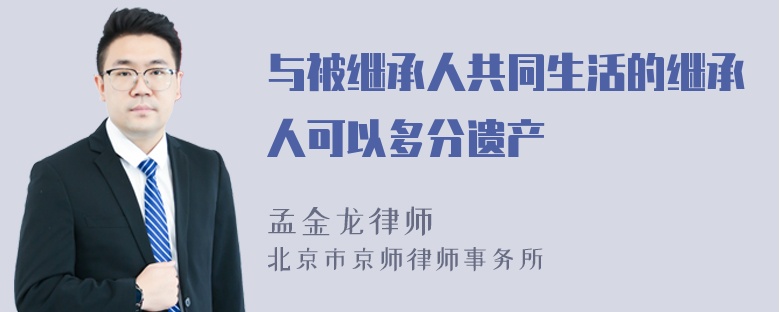 与被继承人共同生活的继承人可以多分遗产

孟金龙律师
北京市京师律师事务所